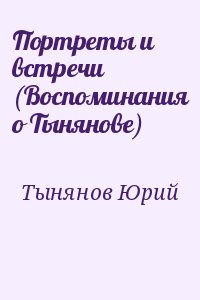 Портреты и встречи (Воспоминания о Тынянове)

Тынянов Юрий